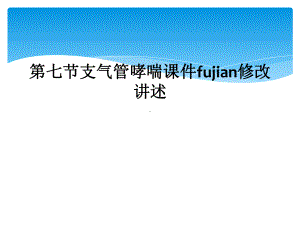 第七节支气管哮喘课件fujian修改讲述